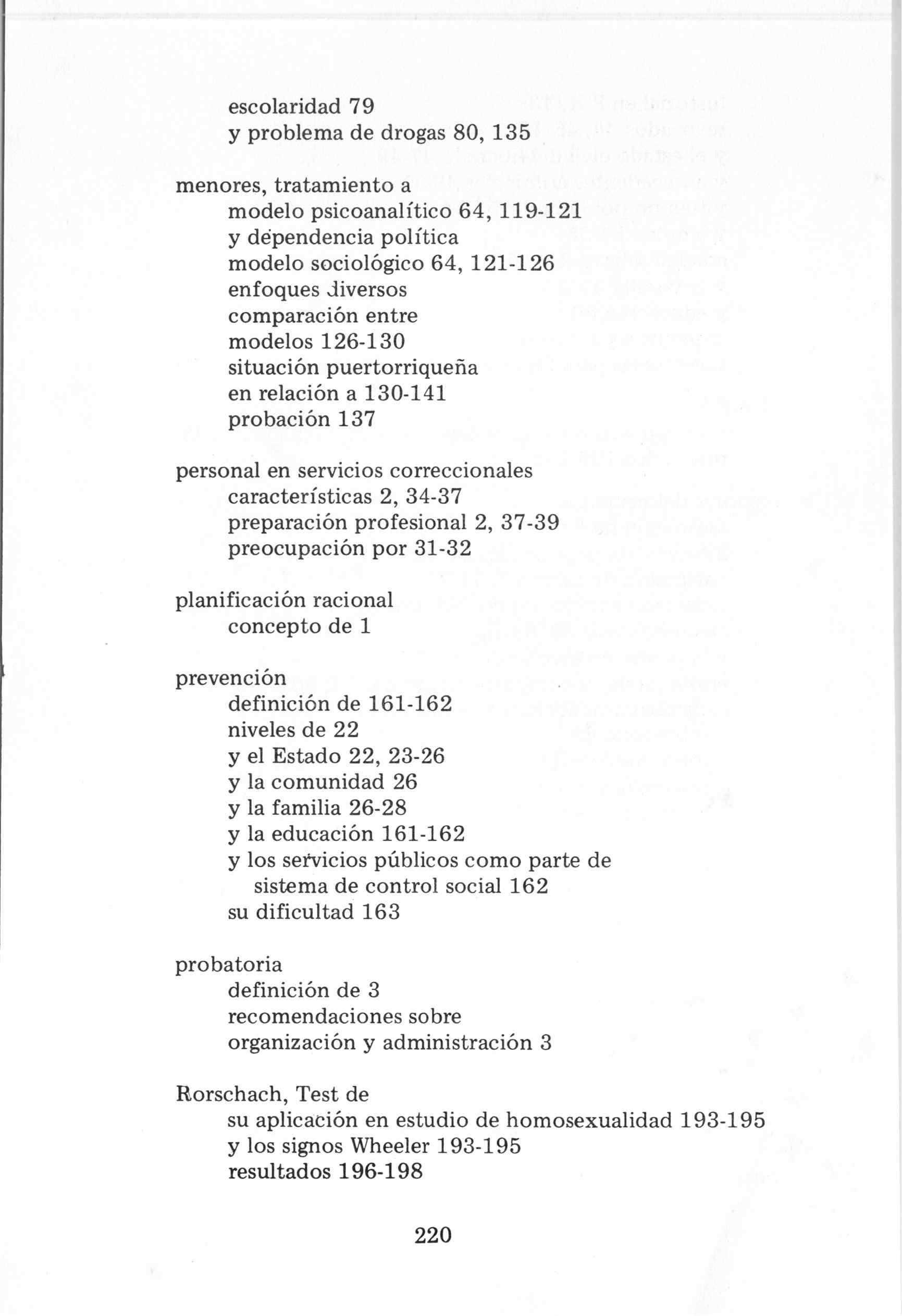 escolaridad 79
y problema de drogas 80, 135

menores, tratamiento a
modelo psicoanalítico 64, 119-121
y dependencia política
modelo sociológico 64, 121-126
enfoques diversos
comparación entre
modelos 126-130
situación puertorriqueña
en relación a 130-141
probación 137

personal en servicios correccionales
características 2, 34-37
preparación profesional 2, 37-39
preocupación por 31-32

planificación racional
concepto de 1

prevención
definición de 161-162
niveles de 22
y el Estado 22, 23-26
y la comunidad 26
y la familia 26-28
y la educación 161-162
y los servicios públicos como parte de
sistema de control social 162
su dificultad 163

probatoria
definición de 3
recomendaciones sobre
organización y administración 3

Rorschach, Test de
su aplicación en estudio de homosexualidad 193-195
y los signos Wheeler 193-195
resultados 196-198

220